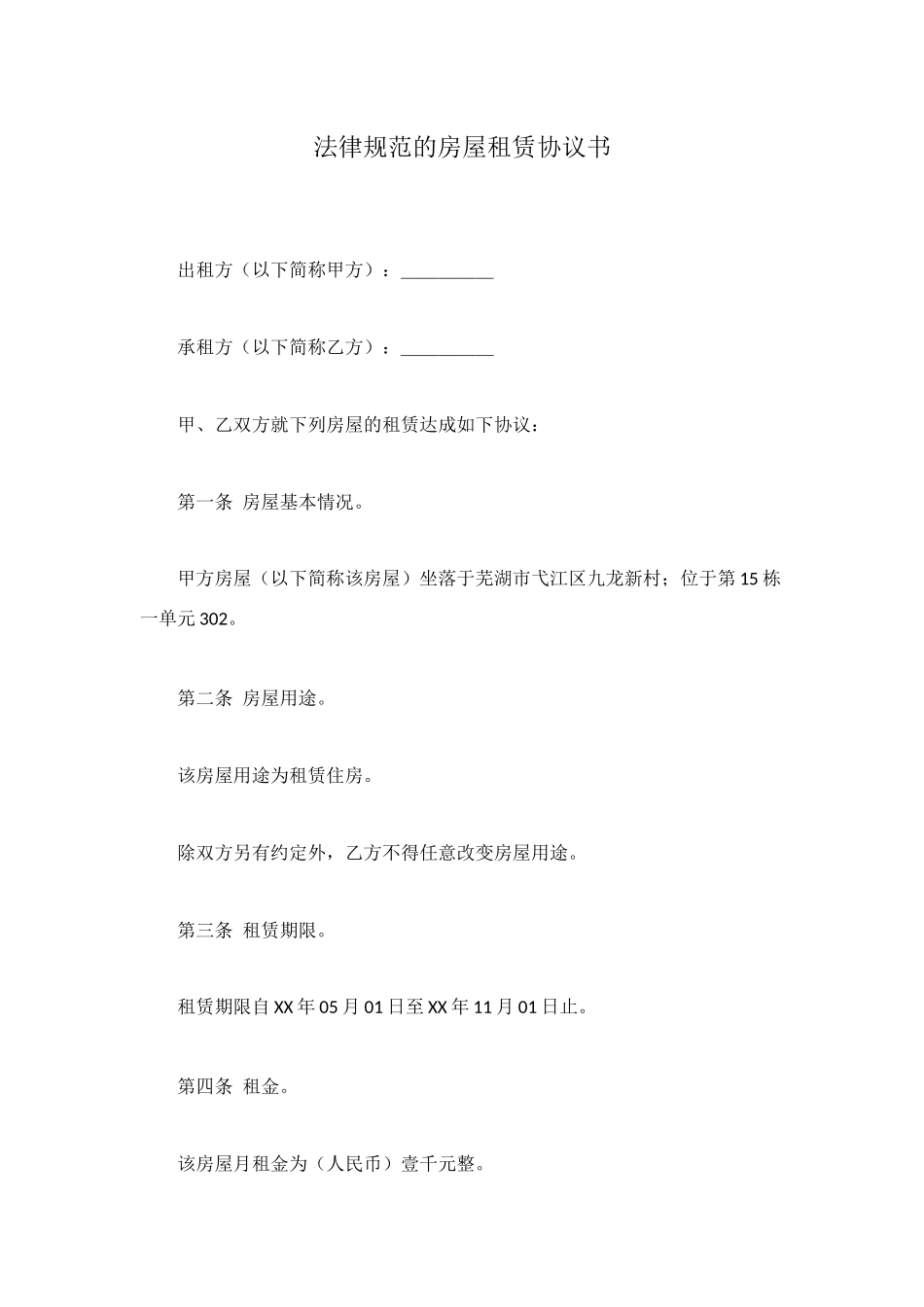 法律规范的房屋租赁协议书

出租方（以下简称甲方）：__________

承租方（以下简称乙方）：__________

甲、乙双方就下列房屋的租赁达成如下协议：

第一条 房屋基本情况。

甲方房屋（以下简称该房屋）坐落于芜湖市弋江区九龙新村；位于第15栋一单元302。

第二条 房屋用途。

该房屋用途为租赁住房。

除双方另有约定外，乙方不得任意改变房屋用途。

第三条 租赁期限。

租赁期限自XX年05月01日至XX年11月01日止。

第四条 租金。

该房屋月租金为（人民币）壹千元整。